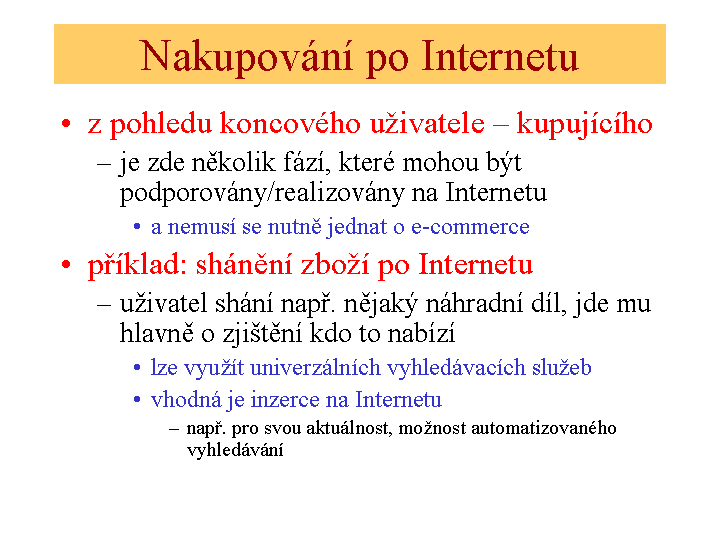 Nakupování po Internetu

• z pohledu koncového uživatele – kupujícího

– je zde několik fází, které mohou být podporovány/realizovány na Internetu

• a nemusí se nutně jednat o e-commerce

• příklad: shánění zboží po Internetu

– uživatel shání např. nějaký náhradní díl, jde mu hlavně o zjištění kdo to nabízí

• lze využít univerzálních vyhledávacích služeb

• vhodná je inzerce na Internetu

– např. pro svou aktuálnost, možnost automatizovaného vyhledávání